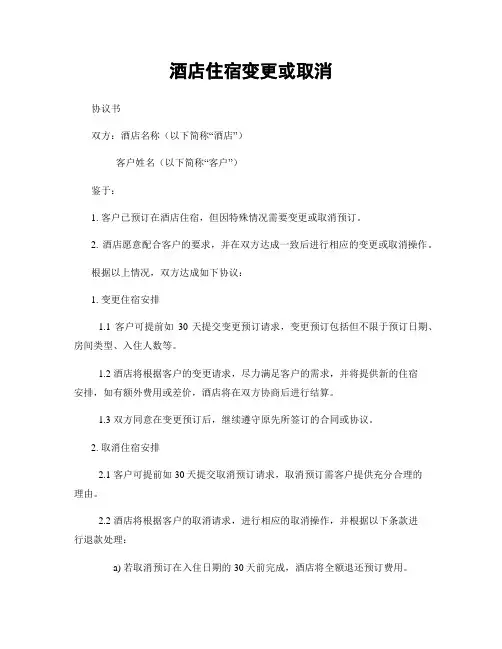 酒店住宿变更或取消

协议书

双方：酒店名称（以下简称“酒店”）

客户姓名（以下简称“客户”）

鉴于：

1. 客户已预订在酒店住宿，但因特殊情况需要变更或取消预订。

2. 酒店愿意配合客户的要求，并在双方达成一致后进行相应的变更或取消操作。

根据以上情况，双方达成如下协议：

1. 变更住宿安排

1.1 客户可提前如 30 天提交变更预订请求，变更预订包括但不限于预订日期、房间类型、入住人数等。

1.2 酒店将根据客户的变更请求，尽力满足客户的需求，并将提供新的住宿安排，如有额外费用或差价，酒店将在双方协商后进行结算。

1.3 双方同意在变更预订后，继续遵守原先所签订的合同或协议。

2. 取消住宿安排

2.1 客户可提前如 30 天提交取消预订请求，取消预订需客户提供充分合理的理由。

2.2 酒店将根据客户的取消请求，进行相应的取消操作，并根据以下条款进行退款处理：

a) 若取消预订在入住日期的 30 天前完成，酒店将全额退还预订费用。